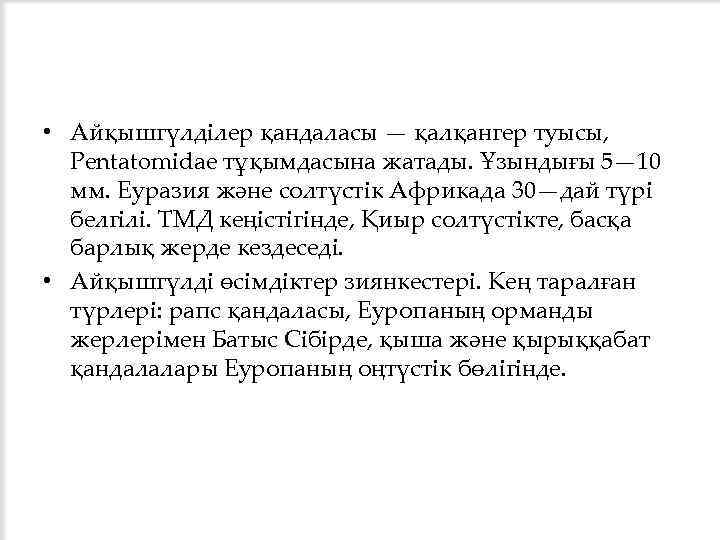 • Айқышгүлділер қандаласы — қалқангер туысы, Pentatomidae тұқымдасына жатады. Ұзындығы 5—10 мм. Еуразия және солтүстік Африкада 30—дай түрі белгілі. ТМД кеңістігінде, Қиыр солтүстікте, басқа барлық жерде кездеседі.

• Айқышгүлді өсімдіктер зиянкестері. Кең таралған түрлері: рапс қандаласы, Еуропаның орманды жерлерімен Батыс Сібірде, қыша және қырыққабат қандалалары Еуропаның оңтүстік бөлігінде.